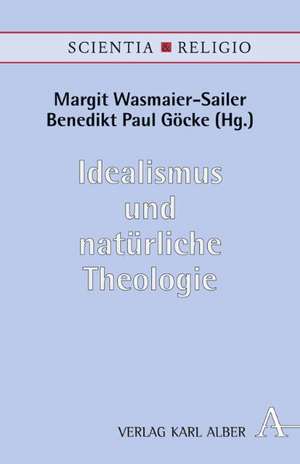 SCIENTIA RELIGIO

Margit Wasmaier-Sailer
Benedikt Paul Göcke (Hg.)

Idealismus
und
natürliche
Theologie

VERLAG KARL ALBER A